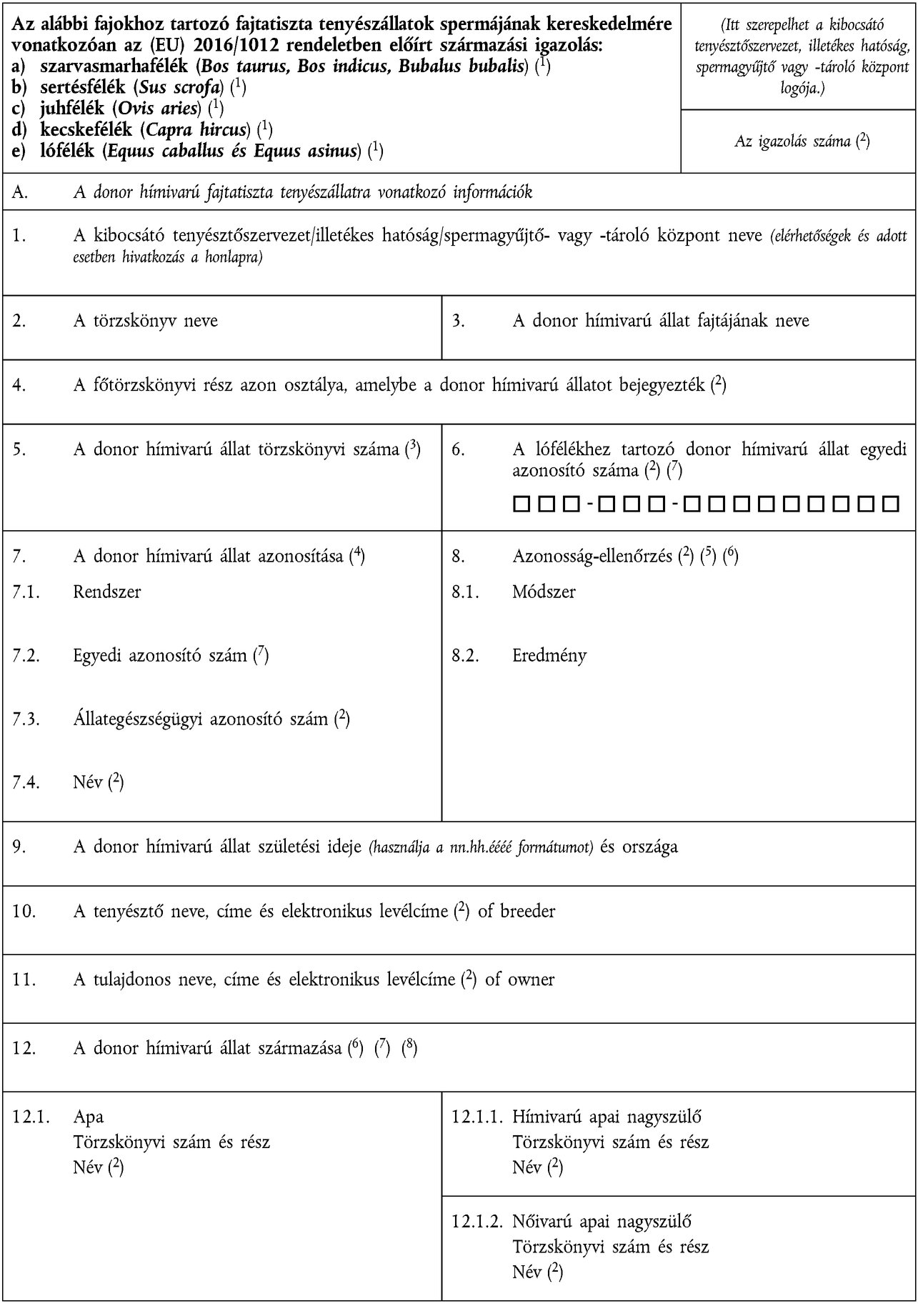 Az alábbi fajokhoz tartozó fajtatiszta tenyészállatok spermájának kereskedelmére vonatkozóan az (EU) 2016/1012 rendeletben előírt származási igazolás:
a) szarvasmarhafélék (Bos taurus, Bos indicus, Bubalus bubalis) ($^1$)
b) sertésfélék (Sus scrofa) ($^1$)
c) juhfélék (Ovis aries) ($^1$)
d) kecskefélék (Capra hircus) ($^1$)
e) lófélék (Equus caballus és Equus asinus) ($^1$)

(Itt szerepelhet a kibocsátó tenyésztőszervezet, illetékes hatóság, spermagyűjtő vagy -tároló központ logója.)

Az igazolás száma ($^2$)

A. A donor hímivarú fajtatiszta tenyészállatra vonatkozó információk

1. A kibocsátó tenyésztőszervezet/illetékes hatóság/spermagyűjtő- vagy -tároló központ neve (elérhetőségek és adott esetben hivatkozás a honlapra)

2. A törzskönyv neve

3. A donor hímivarú állat fajtájának neve

4. A főtörzskönyvi rész azon osztálya, amelybe a donor hímivarú állatot bejegyezték ($^2$)

5. A donor hímivarú állat törzskönyvi száma ($^3$)

6. A lófélékhez tartozó donor hímivarú állat egyedi azonosító száma ($^2$) ($^7$)

☐☐☐-☐☐☐-☐☐☐☐☐☐☐☐☐

7. A donor hímivarú állat azonosítása ($^4$)

7.1. Rendszer

7.2. Egyedi azonosító szám ($^7$)

7.3. Állategészségügyi azonosító szám ($^2$)

7.4. Név ($^2$)

8. Azonosság-ellenőrzés ($^2$) ($^5$) ($^6$)

8.1. Módszer

8.2. Eredmény

9. A donor hímivarú állat születési ideje (használja a nn.hh.éééé formátumot) és országa

10. A tenyésztő neve, címe és elektronikus levélcíme ($^2$) of breeder

11. A tulajdonos neve, címe és elektronikus levélcíme ($^2$) of owner

12. A donor hímivarú állat származása ($^6$) ($^7$) ($^8$)

12.1. Apa
Törzskönyvi szám és rész
Név ($^2$)

12.1.1. Hímivarú apai nagyszülő
Törzskönyvi szám és rész
Név ($^2$)

12.1.2. Nőivarú apai nagyszülő
Törzskönyvi szám és rész
Név ($^2$)